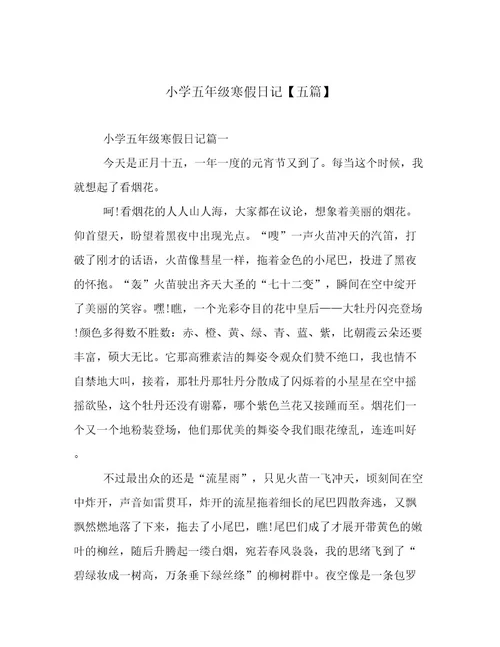 小学五年级寒假日记【五篇】

小学五年级寒假日记篇一

今天是正月十五，一年一度的元宵节又到了。每当这个时候，我就想起了看烟花。

呵!看烟花的人人山人海，大家都在议论，想象着美丽的烟花。仰首望天，盼望着黑夜中出现光点。“嗖”一声火苗冲天的汽笛，打破了刚才的话语，火苗像彗星一样，拖着金色的小尾巴，投进了黑夜的怀抱。“轰”火苗驶出齐天大圣的“七十二变”，瞬间在空中绽开了美丽的笑容。嘿!瞧，一个光彩夺目的花中皇后——大牡丹闪亮登场!颜色多得数不胜数：赤、橙、黄、绿、青、蓝、紫，比朝霞云朵还要丰富，硕大无比。它那高雅素洁的舞姿令观众们赞不绝口，我也情不自禁地大叫，接着，那牡丹那牡丹分散成了闪烁着的小星星在空中摇摇欲坠，这个牡丹还没有谢幕，哪个紫色兰花又接踵而至。烟花们一个又一个地粉装登场，他们那优美的舞姿令我们眼花缭乱，连连叫好。

不过最出众的还是“流星雨”，只见火苗一飞冲天，顷刻间在空中炸开，声音如雷贯耳，炸开的流星拖着细长的尾巴四散奔逃，又飘飘然燃地落了下来，拖去了小尾巴，瞧!尾巴们成了才展开带黄色的嫩叶的柳丝，随后升腾起一缕白烟，宛若春风袅袅，我的思绪飞到了“碧绿妆成一树高，万条垂下绿丝绦”的柳树群中。夜空像是一条包罗